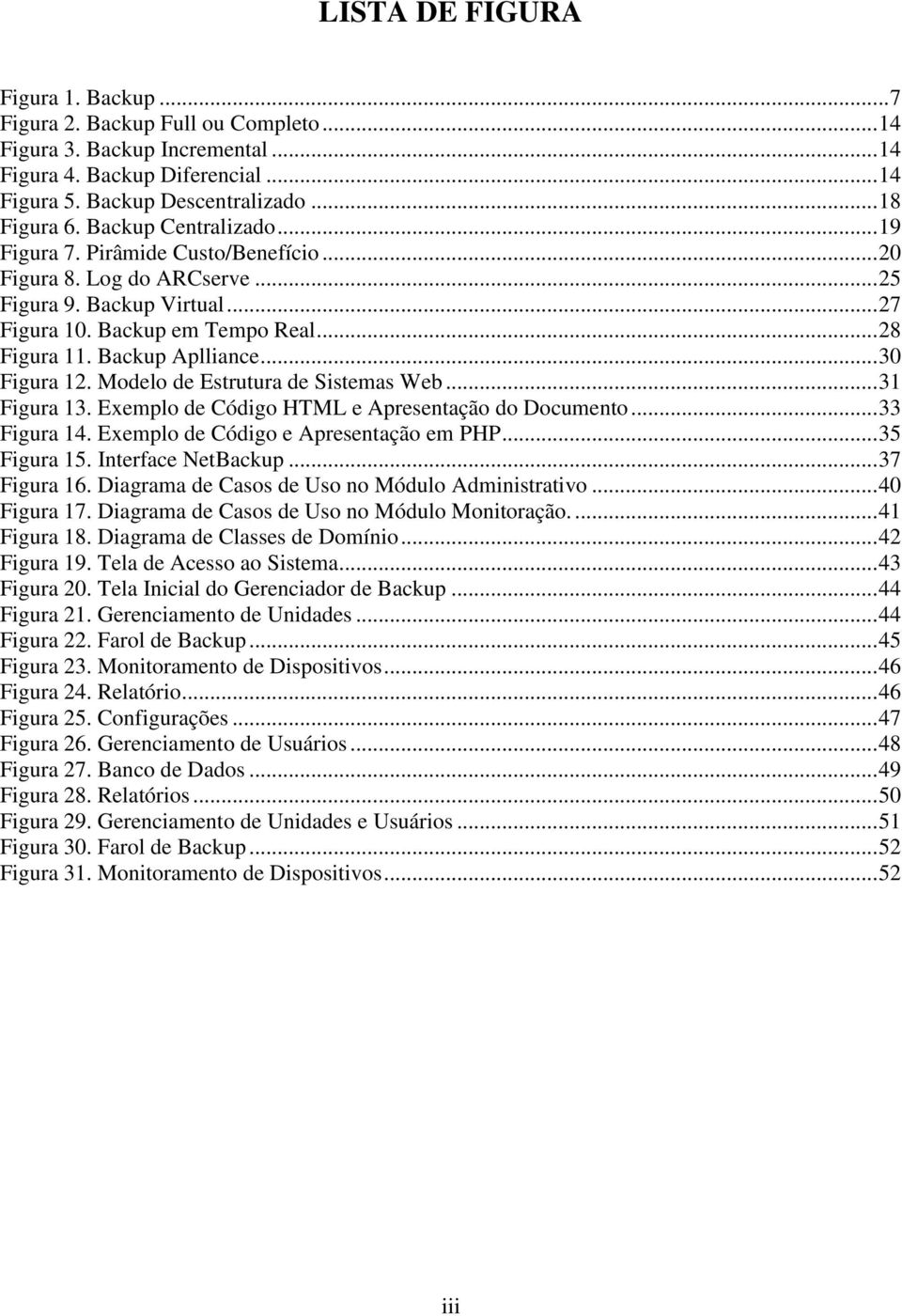 LISTA DE FIGURA

Figura 1. Backup ...7
Figura 2. Backup Full ou Completo ...14
Figura 3. Backup Incremental ...14
Figura 4. Backup Diferencial ...14
Figura 5. Backup Descentralizado ...18
Figura 6. Backup Centralizado ...19
Figura 7. Pirâmide Custo/Benefício ...20
Figura 8. Log do ARCserve ...25
Figura 9. Backup Virtual ...27
Figura 10. Backup em Tempo Real ...28
Figura 11. Backup Aplliance ...30
Figura 12. Modelo de Estrutura de Sistemas Web ...31
Figura 13. Exemplo de Código HTML e Apresentação do Documento ...33
Figura 14. Exemplo de Código e Apresentação em PHP ...35
Figura 15. Interface NetBackup ...37
Figura 16. Diagrama de Casos de Uso no Módulo Administrativo ...40
Figura 17. Diagrama de Casos de Uso no Módulo Monitoração. ...41
Figura 18. Diagrama de Classes de Domínio ...42
Figura 19. Tela de Acesso ao Sistema ...43
Figura 20. Tela Inicial do Gerenciador de Backup ...44
Figura 21. Gerenciamento de Unidades ...44
Figura 22. Farol de Backup ...45
Figura 23. Monitoramento de Dispositivos ...46
Figura 24. Relatório ...46
Figura 25. Configurações ...47
Figura 26. Gerenciamento de Usuários ...48
Figura 27. Banco de Dados ...49
Figura 28. Relatórios ...50
Figura 29. Gerenciamento de Unidades e Usuários ...51
Figura 30. Farol de Backup ...52
Figura 31. Monitoramento de Dispositivos ...52

iii